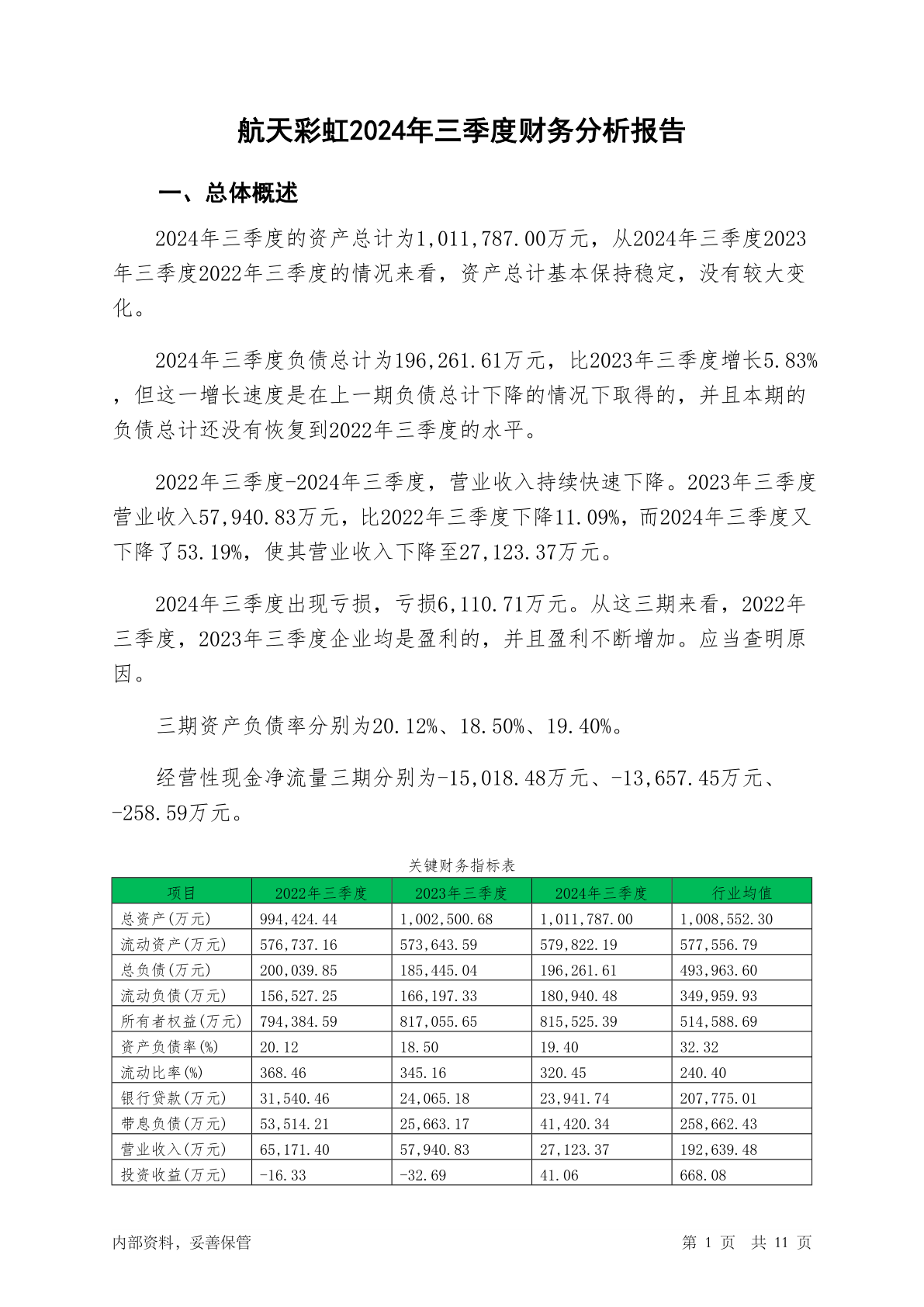 航天彩虹2024年三季度财务分析报告

一、总体概述

2024年三季度的资产总计为1,011,787.00万元，从2024年三季度2023年三季度2022年三季度的情况来看，资产总计基本保持稳定，没有较大变化。

2024年三季度负债总计为196,261.61万元，比2023年三季度增长5.83%，但这一增长速度是在上一期负债总计下降的情况下取得的，并且本期的负债总计还没有恢复到2022年三季度的水平。

2022年三季度-2024年三季度，营业收入持续快速下降。2023年三季度营业收入57,940.83万元，比2022年三季度下降11.09%，而2024年三季度又下降了53.19%，使其营业收入下降至27,123.37万元。

2024年三季度出现亏损，亏损6,110.71万元。从这三期来看，2022年三季度，2023年三季度企业均是盈利的，并且盈利不断增加。应当查明原因。

三期资产负债率分别为20.12%、18.50%、19.40%。

经营性现金净流量三期分别为-15,018.48万元、-13,657.45万元、-258.59万元。

关键财务指标表

| 项目 | 2022年三季度 | 2023年三季度 | 2024年三季度 | 行业均值 |
|---|---|---|---|---|
| 总资产(万元) | 994,424.44 | 1,002,500.68 | 1,011,787.00 | 1,008,552.30 |
| 流动资产(万元) | 576,737.16 | 573,643.59 | 579,822.19 | 577,556.79 |
| 总负债(万元) | 200,039.85 | 185,445.04 | 196,261.61 | 493,963.60 |
| 流动负债(万元) | 156,527.25 | 166,197.33 | 180,940.48 | 349,959.93 |
| 所有者权益(万元) | 794,384.59 | 817,055.65 | 815,525.39 | 514,588.69 |
| 资产负债率(%) | 20.12 | 18.50 | 19.40 | 32.32 |
| 流动比率(%) | 368.46 | 345.16 | 320.45 | 240.40 |
| 银行贷款(万元) | 31,540.46 | 24,065.18 | 23,941.74 | 207,775.01 |
| 带息负债(万元) | 53,514.21 | 25,663.17 | 41,420.34 | 258,662.43 |
| 营业收入(万元) | 65,171.40 | 57,940.83 | 27,123.37 | 192,639.48 |
| 投资收益(万元) | -16.33 | -32.69 | 41.06 | 668.08 |

内部资料，妥善保管 第 1 页 共 11 页